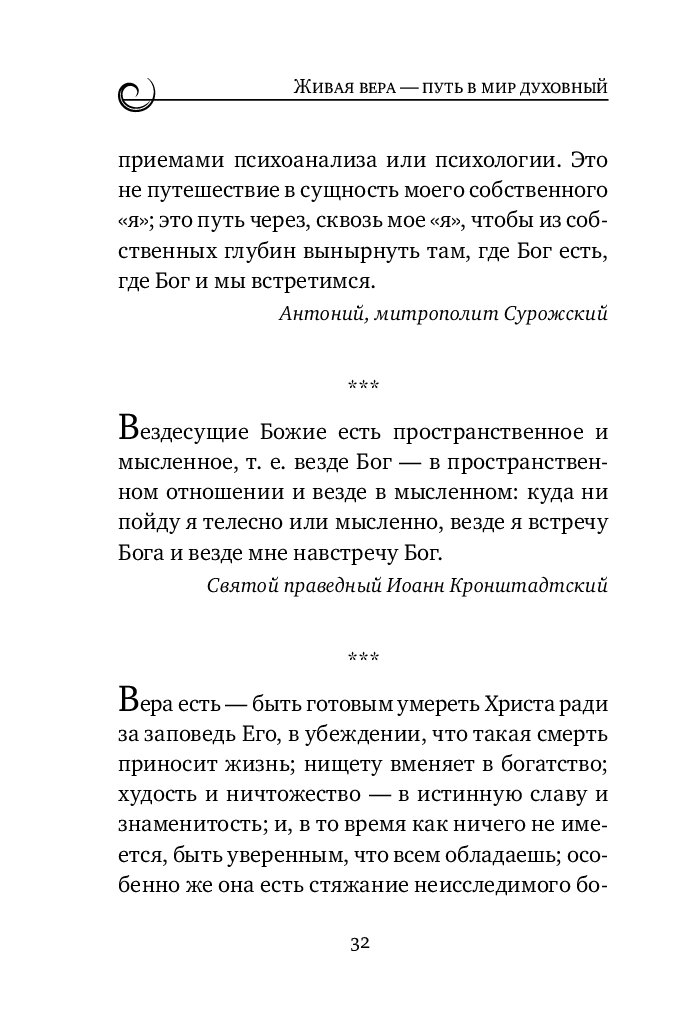 Живая вера — путь в мир духовный

приемами психоанализа или психологии. Это не путешествие в сущность моего собственного «я»; это путь через, сквозь мое «я», чтобы из собственных глубин вынырнуть там, где Бог есть, где Бог и мы встретимся.

Антоний, митрополит Сурожский

***

Вездесущие Божие есть пространственное и мысленное, т. е. везде Бог — в пространственном отношении и везде в мысленном: куда ни пойду я телесно или мысленно, везде я встречу Бога и везде мне навстречу Бог.

Святой праведный Иоанн Кронштадтский

***

Вера есть — быть готовым умереть Христа ради за заповедь Его, в убеждении, что такая смерть приносит жизнь; нищету вменяет в богатство; худость и ничтожество — в истинную славу и знаменитость; и, в то время как ничего не имеется, быть уверенным, что всем обладаешь; особенно же она есть стяжание неисследимого бо-

32